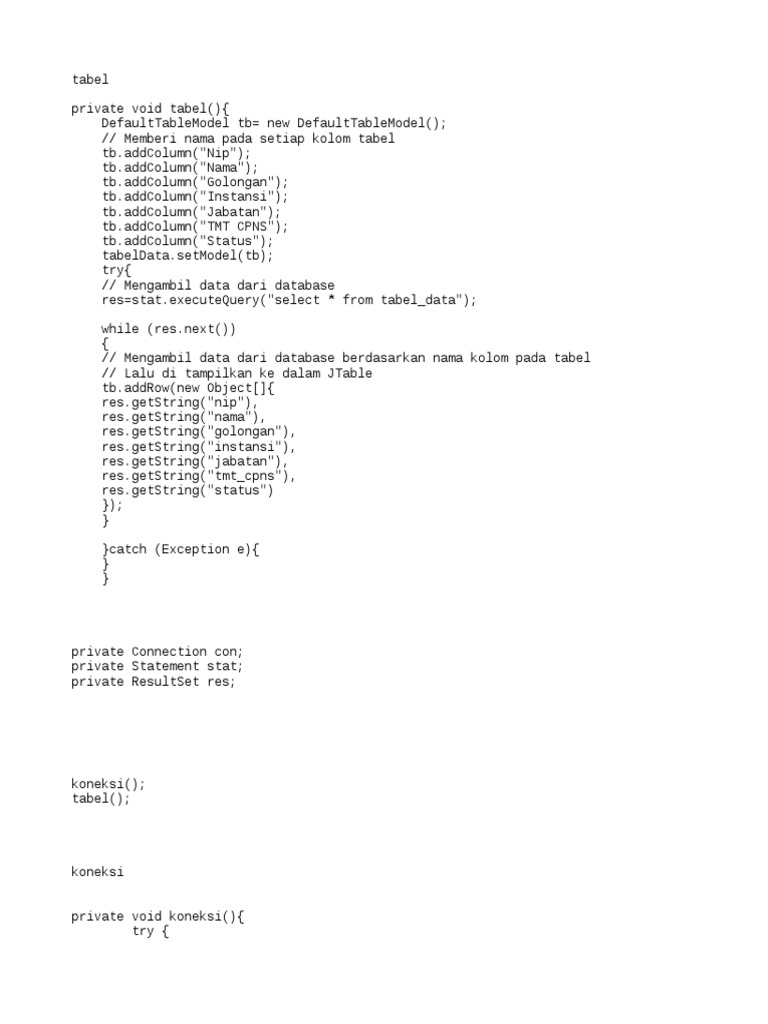 tabel

private void tabel(){
    DefaultTableModel tb= new DefaultTableModel();
    // Memberi nama pada setiap kolom tabel
    tb.addColumn("Nip");
    tb.addColumn("Nama");
    tb.addColumn("Golongan");
    tb.addColumn("Instansi");
    tb.addColumn("Jabatan");
    tb.addColumn("TMT CPNS");
    tb.addColumn("Status");
    tabelData.setModel(tb);
    try{
    // Mengambil data dari database
    res=stat.executeQuery("select * from tabel_data");

    while (res.next())
    {
    // Mengambil data dari database berdasarkan nama kolom pada tabel
    // Lalu di tampilkan ke dalam JTable
    tb.addRow(new Object[]{
    res.getString("nip"),
    res.getString("nama"),
    res.getString("golongan"),
    res.getString("instansi"),
    res.getString("jabatan"),
    res.getString("tmt_cpns"),
    res.getString("status")
    });
    }

    }catch (Exception e){
    }
    }

private Connection con;
private Statement stat;
private ResultSet res;

koneksi();
tabel();

koneksi

private void koneksi(){
        try {